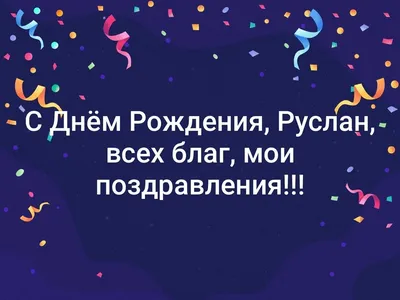 С Днём Рождения, Руслан, всех благ, мои поздравления!!!